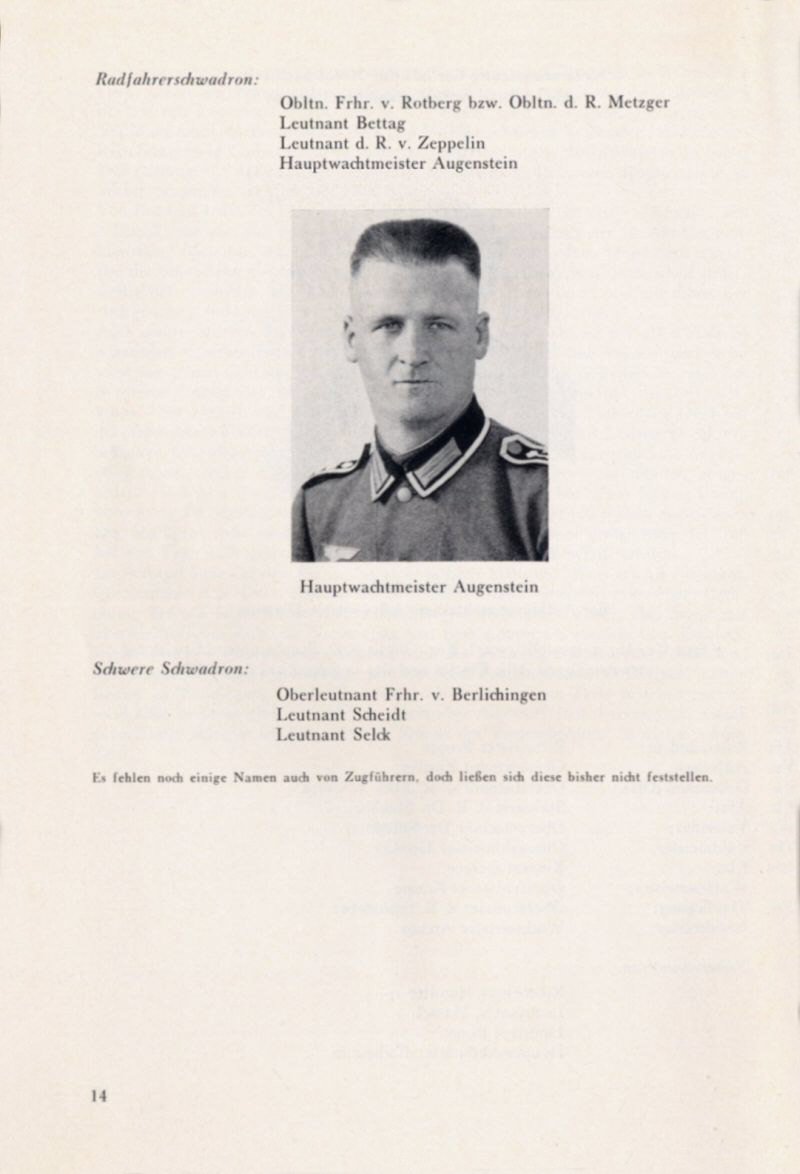 Radfahrerschwadron:

Obltn. Frhr. v. Rotberg bzw. Obltn. d. R. Metzger
Leutnant Bettag
Leutnant d. R. v. Zeppelin
Hauptwachtmeister Augenstein

Hauptwachtmeister Augenstein

Schwere Schwadron:

Oberleutnant Frhr. v. Berlichingen
Leutnant Scheidt
Leutnant Selck

Es fehlen noch einige Namen auch von Zugführern, doch ließen sich diese bisher nicht feststellen.

14